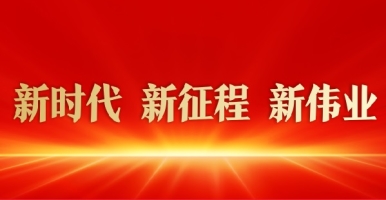 新时代 新征程 新伟业